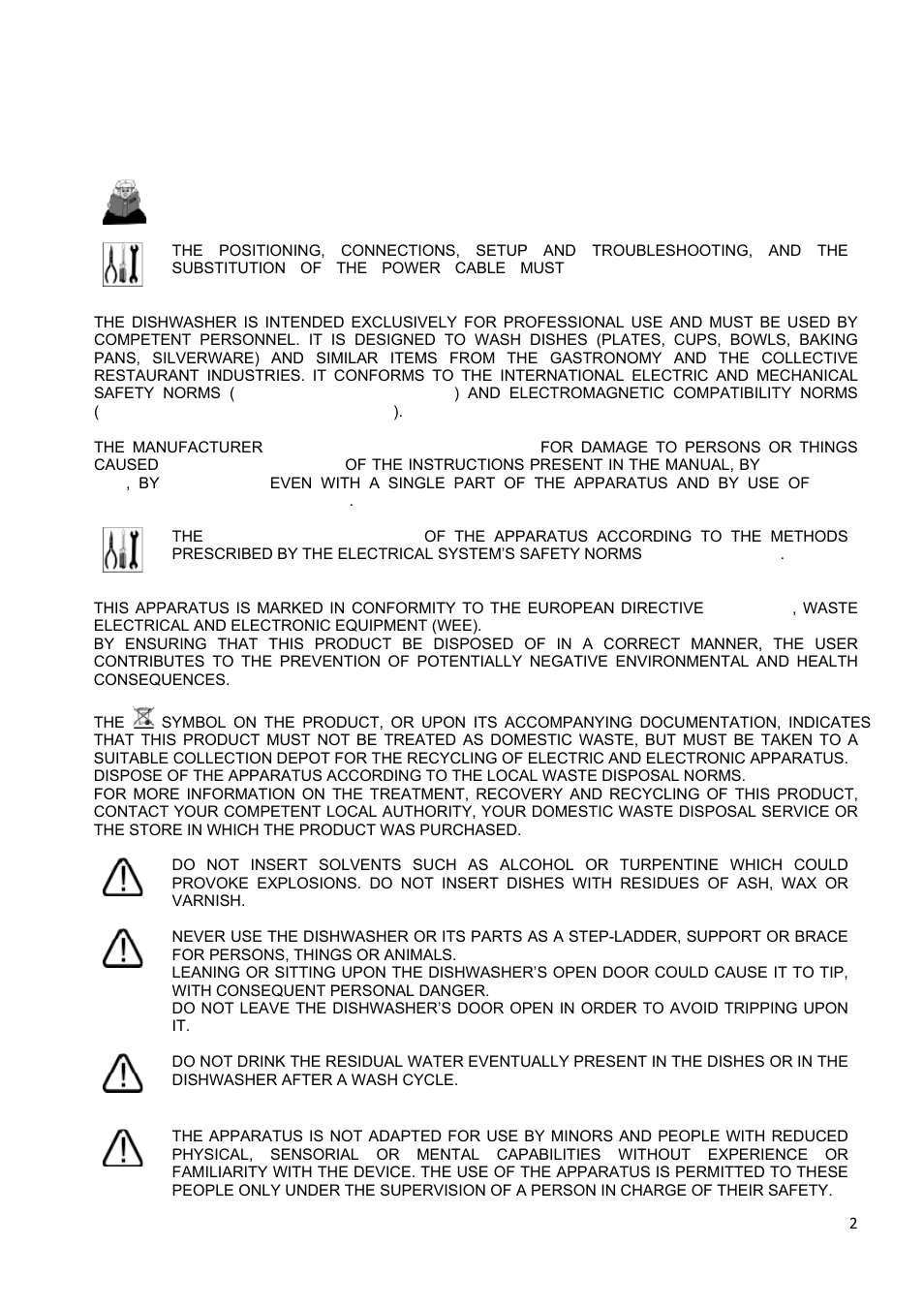 THE POSITIONING, CONNECTIONS, SETUP AND TROUBLESHOOTING, AND THE SUBSTITUTION OF THE POWER CABLE MUST

THE DISHWASHER IS INTENDED EXCLUSIVELY FOR PROFESSIONAL USE AND MUST BE USED BY COMPETENT PERSONNEL. IT IS DESIGNED TO WASH DISHES (PLATES, CUPS, BOWLS, BAKING PANS, SILVERWARE) AND SIMILAR ITEMS FROM THE GASTRONOMY AND THE COLLECTIVE RESTAURANT INDUSTRIES. IT CONFORMS TO THE INTERNATIONAL ELECTRIC AND MECHANICAL SAFETY NORMS ( ) AND ELECTROMAGNETIC COMPATIBILITY NORMS ( ).

THE MANUFACTURER FOR DAMAGE TO PERSONS OR THINGS CAUSED OF THE INSTRUCTIONS PRESENT IN THE MANUAL, BY , BY EVEN WITH A SINGLE PART OF THE APPARATUS AND BY USE OF .

THE OF THE APPARATUS ACCORDING TO THE METHODS PRESCRIBED BY THE ELECTRICAL SYSTEM'S SAFETY NORMS .

THIS APPARATUS IS MARKED IN CONFORMITY TO THE EUROPEAN DIRECTIVE , WASTE ELECTRICAL AND ELECTRONIC EQUIPMENT (WEE).
BY ENSURING THAT THIS PRODUCT BE DISPOSED OF IN A CORRECT MANNER, THE USER CONTRIBUTES TO THE PREVENTION OF POTENTIALLY NEGATIVE ENVIRONMENTAL AND HEALTH CONSEQUENCES.

THE SYMBOL ON THE PRODUCT, OR UPON ITS ACCOMPANYING DOCUMENTATION, INDICATES THAT THIS PRODUCT MUST NOT BE TREATED AS DOMESTIC WASTE, BUT MUST BE TAKEN TO A SUITABLE COLLECTION DEPOT FOR THE RECYCLING OF ELECTRIC AND ELECTRONIC APPARATUS.
DISPOSE OF THE APPARATUS ACCORDING TO THE LOCAL WASTE DISPOSAL NORMS.
FOR MORE INFORMATION ON THE TREATMENT, RECOVERY AND RECYCLING OF THIS PRODUCT, CONTACT YOUR COMPETENT LOCAL AUTHORITY, YOUR DOMESTIC WASTE DISPOSAL SERVICE OR THE STORE IN WHICH THE PRODUCT WAS PURCHASED.

DO NOT INSERT SOLVENTS SUCH AS ALCOHOL OR TURPENTINE WHICH COULD PROVOKE EXPLOSIONS. DO NOT INSERT DISHES WITH RESIDUES OF ASH, WAX OR VARNISH.

NEVER USE THE DISHWASHER OR ITS PARTS AS A STEP-LADDER, SUPPORT OR BRACE FOR PERSONS, THINGS OR ANIMALS.
LEANING OR SITTING UPON THE DISHWASHER'S OPEN DOOR COULD CAUSE IT TO TIP, WITH CONSEQUENT PERSONAL DANGER.
DO NOT LEAVE THE DISHWASHER'S DOOR OPEN IN ORDER TO AVOID TRIPPING UPON IT.

DO NOT DRINK THE RESIDUAL WATER EVENTUALLY PRESENT IN THE DISHES OR IN THE DISHWASHER AFTER A WASH CYCLE.

THE APPARATUS IS NOT ADAPTED FOR USE BY MINORS AND PEOPLE WITH REDUCED PHYSICAL, SENSORIAL OR MENTAL CAPABILITIES WITHOUT EXPERIENCE OR FAMILIARITY WITH THE DEVICE. THE USE OF THE APPARATUS IS PERMITTED TO THESE PEOPLE ONLY UNDER THE SUPERVISION OF A PERSON IN CHARGE OF THEIR SAFETY.

2